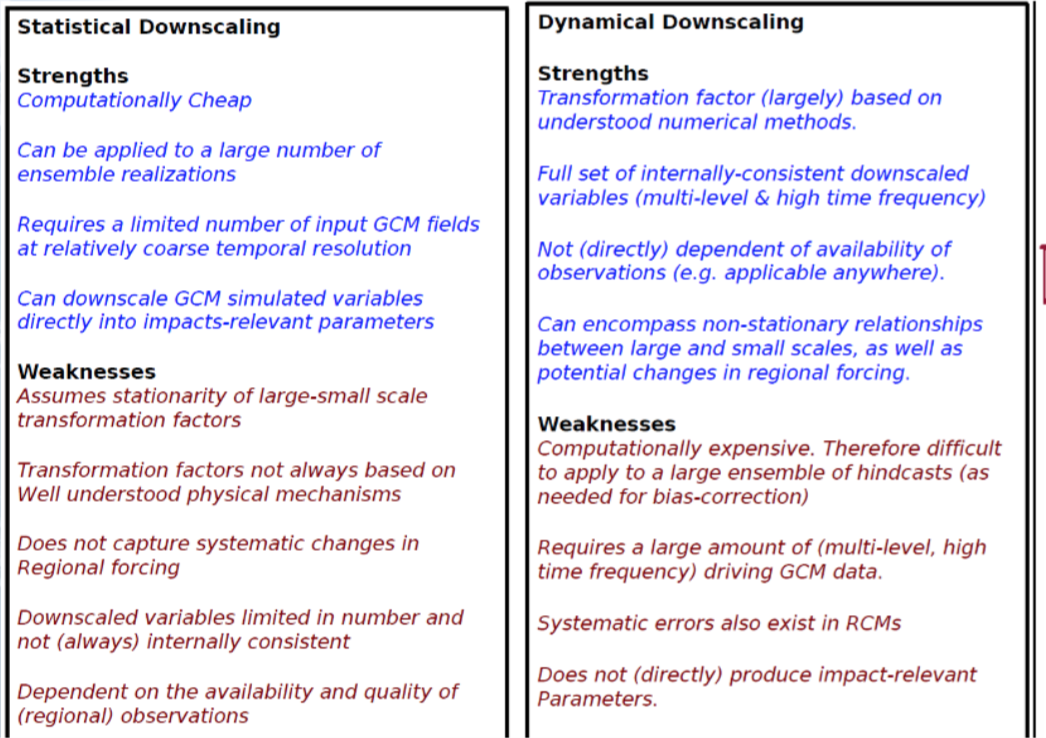 Statistical Downscaling

Strengths
Computationally Cheap

Can be applied to a large number of ensemble realizations

Requires a limited number of input GCM fields at relatively coarse temporal resolution

Can downscale GCM simulated variables directly into impacts-relevant parameters

Weaknesses
Assumes stationarity of large-small scale transformation factors

Transformation factors not always based on Well understood physical mechanisms

Does not capture systematic changes in Regional forcing

Downscaled variables limited in number and not (always) internally consistent

Dependent on the availability and quality of (regional) observations

Dynamical Downscaling

Strengths
Transformation factor (largely) based on understood numerical methods.

Full set of internally-consistent downscaled variables (multi-level & high time frequency)

Not (directly) dependent of availability of observations (e.g. applicable anywhere).

Can encompass non-stationary relationships between large and small scales, as well as potential changes in regional forcing.

Weaknesses
Computationally expensive. Therefore difficult to apply to a large ensemble of hindcasts (as needed for bias-correction)

Requires a large amount of (multi-level, high time frequency) driving GCM data.

Systematic errors also exist in RCMs

Does not (directly) produce impact-relevant Parameters.